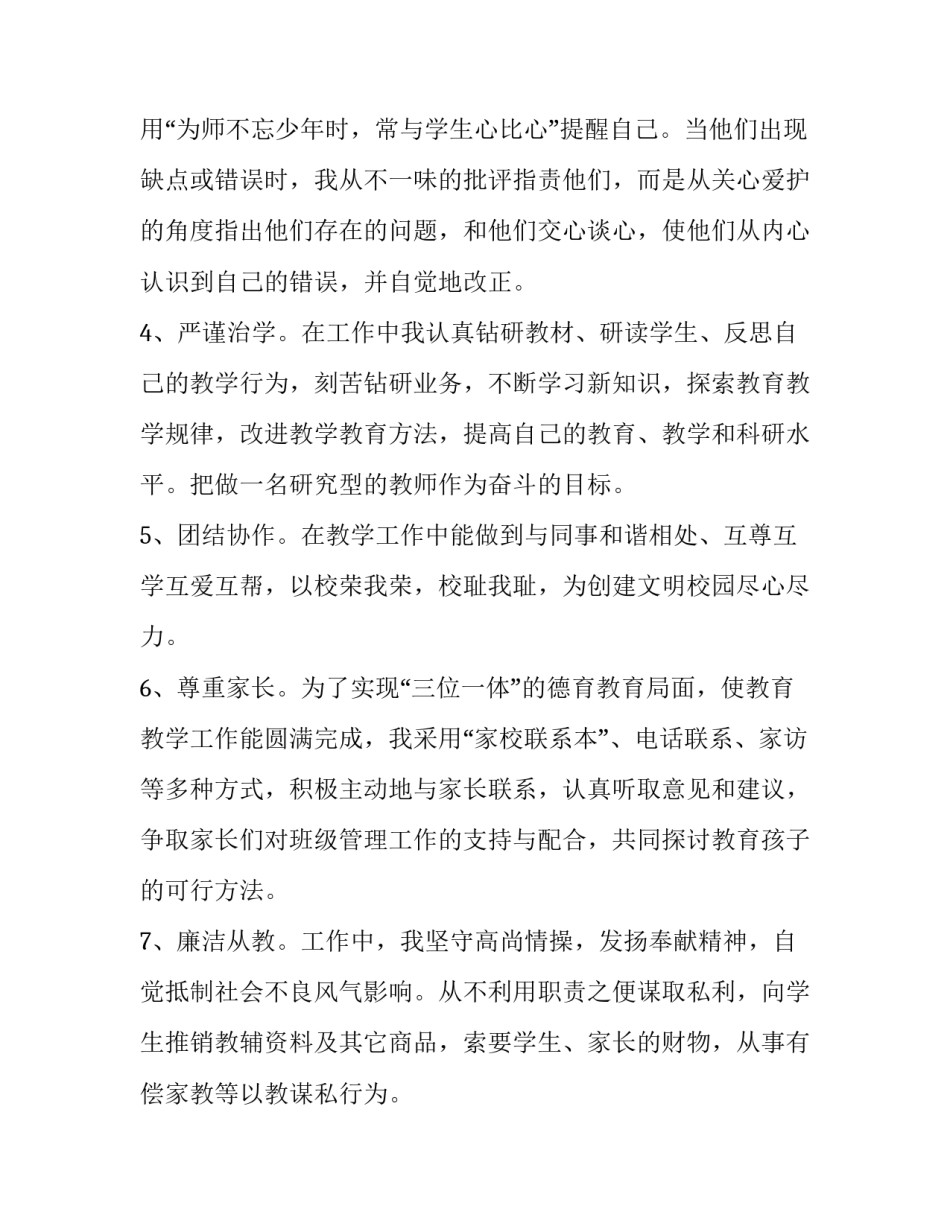 用“为师不忘少年时，常与学生心比心”提醒自己。当他们出现缺点或错误时，我从不一味的批评指责他们，而是从关心爱护的角度指出他们存在的问题，和他们交心谈心，使他们从内心认识到自己的错误，并自觉地改正。

4、严谨治学。在工作中我认真钻研教材、研读学生、反思自己的教学行为，刻苦钻研业务，不断学习新知识，探索教育教学规律，改进教学教育方法，提高自己的教育、教学和科研水平。把做一名研究型的教师作为奋斗的目标。

5、团结协作。在教学工作中能做到与同事和谐相处、互尊互学互爱互帮，以校荣我荣，校耻我耻，为创建文明校园尽心尽力。

6、尊重家长。为了实现“三位一体”的德育教育局面，使教育教学工作能圆满完成，我采用“家校联系本”、电话联系、家访等多种方式，积极主动地与家长联系，认真听取意见和建议，争取家长们对班级管理工作的支持与配合，共同探讨教育孩子的可行方法。

7、廉洁从教。工作中，我坚守高尚情操，发扬奉献精神，自觉抵制社会不良风气影响。从不利用职责之便谋取私利，向学生推销教辅资料及其它商品，索要学生、家长的财物，从事有偿家教等以教谋私行为。